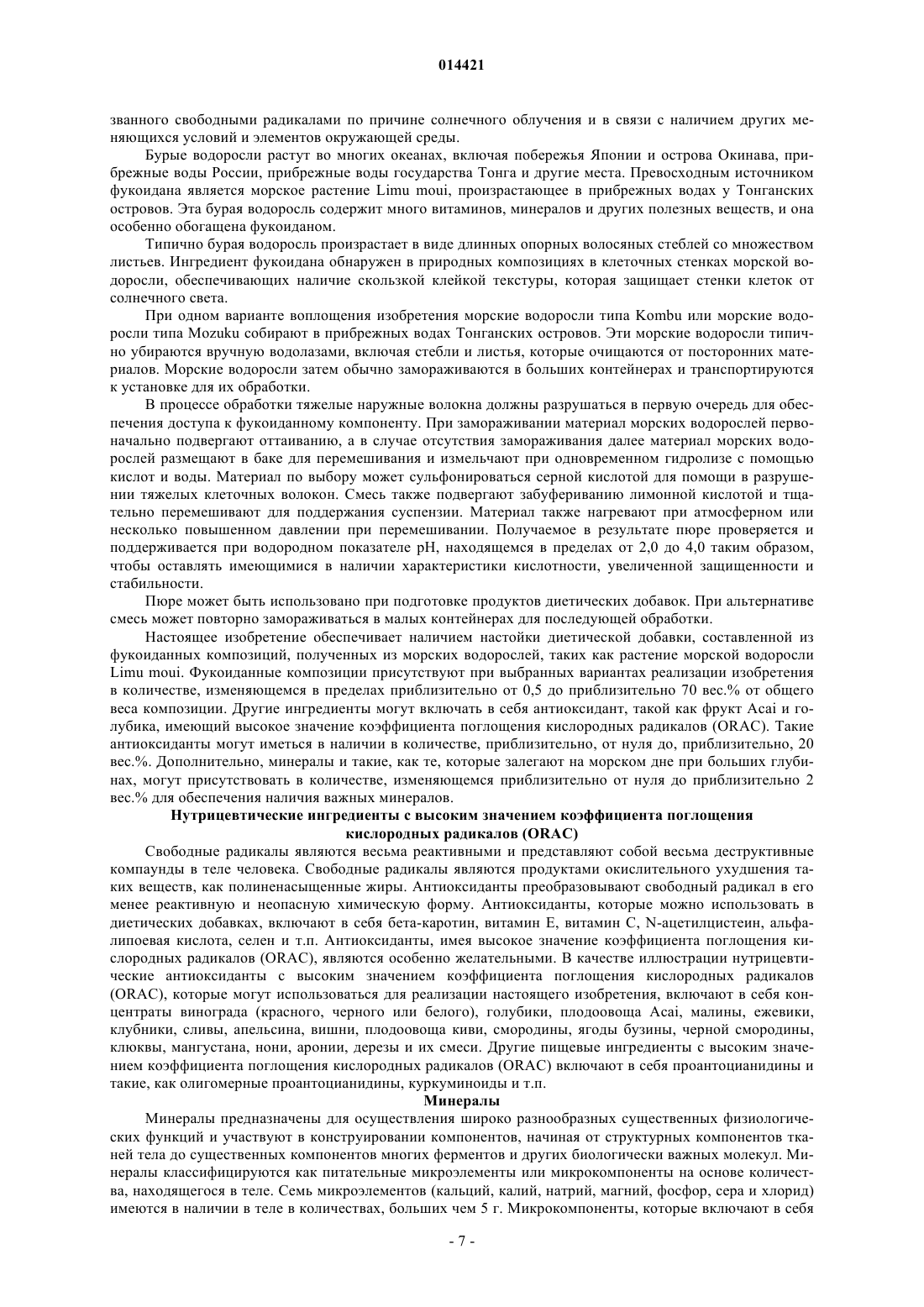 014421

званного свободными радикалами по причине солнечного облучения и в связи с наличием других меняющихся условий и элементов окружающей среды.

Бурые водоросли растут во многих океанах, включая побережья Японии и острова Окинава, прибрежные воды России, прибрежные воды государства Тонга и другие места. Превосходным источником фукоидана является морское растение Limu moui, произрастающее в прибрежных водах у Тонганских островов. Эта бурая водоросль содержит много витаминов, минералов и других полезных веществ, и она особенно обогащена фукоиданом.

Типично бурая водоросль произрастает в виде длинных опорных волосяных стеблей со множеством листьев. Ингредиент фукоидана обнаружен в природных композициях в клеточных стенках морской водоросли, обеспечивающих наличие скользкой клейкой текстуры, которая защищает стенки клеток от солнечного света.

При одном варианте воплощения изобретения морские водоросли типа Kombu или морские водоросли типа Mozuku собирают в прибрежных водах Тонганских островов. Эти морские водоросли типично убираются вручную водолазами, включая стебли и листья, которые очищаются от посторонних материалов. Морские водоросли затем обычно замораживаются в больших контейнерах и транспортируются к установке для их обработки.

В процессе обработки тяжелые наружные волокна должны разрушаться в первую очередь для обеспечения доступа к фукоиданному компоненту. При замораживании материал морских водорослей первоначально подвергают оттаиванию, а в случае отсутствия замораживания далее материал морских водорослей размещают в баке для перемешивания и измельчают при одновременном гидролизе с помощью кислот и воды. Материал по выбору может сульфонироваться серной кислотой для помощи в разрушении тяжелых клеточных волокон. Смесь также подвергают забуфериванию лимонной кислотой и тщательно перемешивают для поддержания суспензии. Материал также нагревают при атмосферном или несколько повышенном давлении при перемешивании. Получаемое в результате пюре проверяется и поддерживается при водородном показателе pH, находящемся в пределах от 2,0 до 4,0 таким образом, чтобы оставлять имеющимися в наличии характеристики кислотности, увеличенной защищенности и стабильности.

Пюре может быть использовано при подготовке продуктов диетических добавок. При альтернативе смесь может повторно замораживаться в малых контейнерах для последующей обработки.

Настоящее изобретение обеспечивает наличием настойки диетической добавки, составленной из фукоиданных композиций, полученных из морских водорослей, таких как растение морской водоросли Limu moui. Фукоиданные композиции присутствуют при выбранных вариантах реализации изобретения в количестве, изменяющемся в пределах приблизительно от 0,5 до приблизительно 70 вес.% от общего веса композиции. Другие ингредиенты могут включать в себя антиоксидант, такой как фрукт Acai и голубика, имеющий высокое значение коэффициента поглощения кислородных радикалов (ORAC). Такие антиоксиданты могут иметься в наличии в количестве, приблизительно, от нуля до, приблизительно, 20 вес.%. Дополнительно, минералы и такие, как те, которые залегают на морском дне при больших глубинах, могут присутствовать в количестве, изменяющемся приблизительно от нуля до приблизительно 2 вес.% для обеспечения наличия важных минералов.

Нутрицевтические ингредиенты с высоким значением коэффициента поглощения кислородных радикалов (ORAC)

Свободные радикалы являются весьма реактивными и представляют собой весьма деструктивные компаунды в теле человека. Свободные радикалы являются продуктами окислительного ухудшения таких веществ, как полиненасыщенные жиры. Антиоксиданты преобразовывают свободный радикал в его менее реактивную и неопасную химическую форму. Антиоксиданты, которые можно использовать в диетических добавках, включают в себя бета-каротин, витамин E, витамин C, N-ацетилцистеин, альфа-липоевая кислота, селен и т.п. Антиоксиданты, имея высокое значение коэффициента поглощения кислородных радикалов (ORAC), являются особенно желательными. В качестве иллюстрации нутрицевтические антиоксиданты с высоким значением коэффициента поглощения кислородных радикалов (ORAC), которые могут использоваться для реализации настоящего изобретения, включают в себя концентраты винограда (красного, черного или белого), голубики, плодоовоща Acai, малины, ежевики, клубники, сливы, апельсина, вишни, плодоовоща киви, смородины, ягоды бузины, черной смородины, клюквы, мангустана, нони, аронии, дерезы и их смеси. Другие пищевые ингредиенты с высоким значением коэффициента поглощения кислородных радикалов (ORAC) включают в себя проантоцианидины и такие, как олигомерные проантоцианидины, куркуминоиды и т.п.

Минералы

Минералы предназначены для осуществления широко разнообразных существенных физиологических функций и участвуют в конструировании компонентов, начиная от структурных компонентов тканей тела до существенных компонентов многих ферментов и других биологически важных молекул. Минералы классифицируются как питательные микроэлементы или микрокомпоненты на основе количества, находящегося в теле. Семь микроэлементов (кальций, калий, натрий, магний, фосфор, сера и хлорид) имеются в наличии в теле в количествах, больших чем 5 г. Микрокомпоненты, которые включают в себя

- 7 -